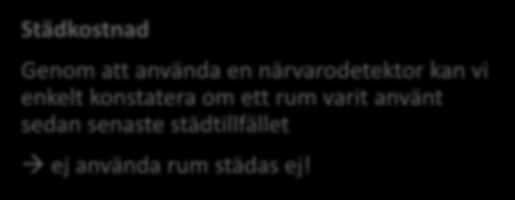 Städkostnad

Genom att använda en närvarodetektor kan vi enkelt konstatera om ett rum varit använt sedan senaste städtillfället

→ ej använda rum städas ej!